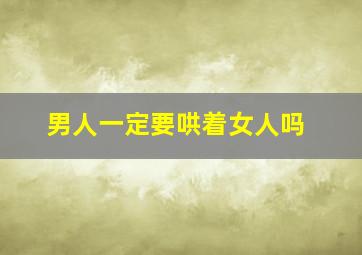 男人一定要哄着女人吗